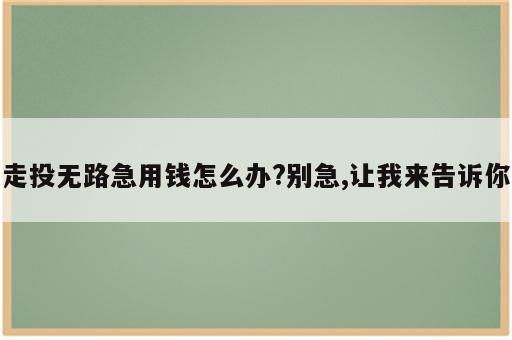 走投无路急用钱怎么办?别急,让我来告诉你